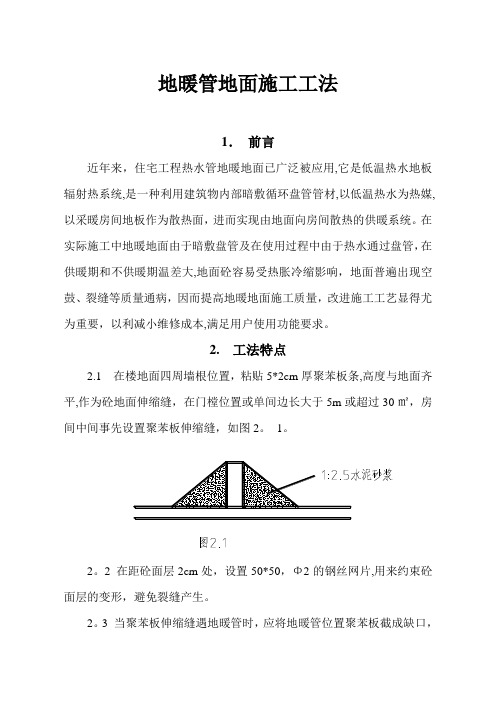 地暖管地面施工工法

1. 前言

近年来，住宅工程热水管地暖地面已广泛被应用,它是低温热水地板辐射热系统,是一种利用建筑物内部暗敷循环盘管管材,以低温热水为热媒,以采暖房间地板作为散热面，进而实现由地面向房间散热的供暖系统。在实际施工中地暖地面由于暗敷盘管及在使用过程中由于热水通过盘管，在供暖期和不供暖期温差大,地面砼容易受热胀冷缩影响，地面普遍出现空鼓、裂缝等质量通病，因而提高地暖地面施工质量，改进施工工艺显得尤为重要，以利减小维修成本,满足用户使用功能要求。

2. 工法特点

2.1 在楼地面四周墙根位置，粘贴 5*2cm 厚聚苯板条,高度与地面齐平,作为砼地面伸缩缝，在门槛位置或单间边长大于 5m 或超过 30 ㎡，房间中间事先设置聚苯板伸缩缝，如图 2。 1。

1:2.5水泥砂浆

图2.1

2。2 在距砼面层 2cm 处，设置 50*50，Φ2 的钢丝网片,用来约束砼面层的变形，避免裂缝产生。

2。3 当聚苯板伸缩缝遇地暖管时，应将地暖管位置聚苯板截成缺口，